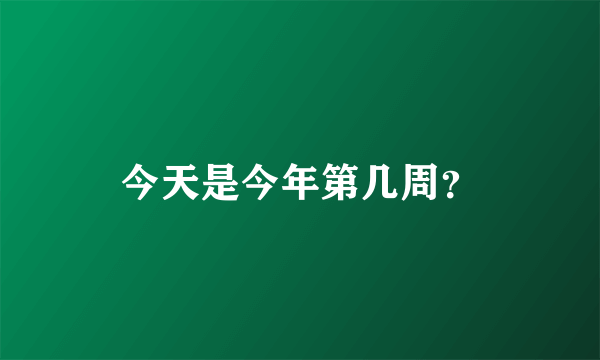 今天是今年第几周?